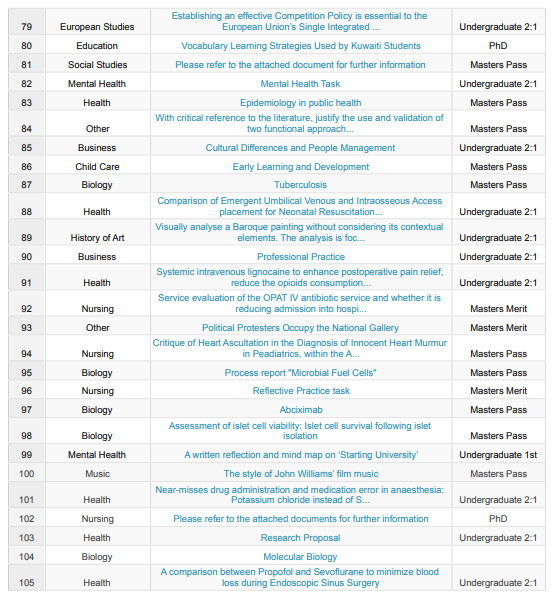 | 79 | European Studies | Establishing an effective Competition Policy is essential to the European Union's Single Integrated ... | Undergraduate 2:1 |
|---|---|---|---|
| 80 | Education | Vocabulary Learning Strategies Used by Kuwaiti Students | PhD |
| 81 | Social Studies | Please refer to the attached document for further information | Masters Pass |
| 82 | Mental Health | Mental Health Task | Undergraduate 2:1 |
| 83 | Health | Epidemiology in public health | Masters Pass |
| 84 | Other | With critical reference to the literature, justify the use and validation of two functional approach... | Masters Pass |
| 85 | Business | Cultural Differences and People Management | Undergraduate 2:1 |
| 86 | Child Care | Early Learning and Development | Masters Pass |
| 87 | Biology | Tuberculosis | Masters Pass |
| 88 | Health | Comparison of Emergent Umbilical Venous and Intraosseous Access placement for Neonatal Resuscitation... | Undergraduate 2:1 |
| 89 | History of Art | Visually analyse a Baroque painting without considering its contextual elements. The analysis is foc... | Undergraduate 2:1 |
| 90 | Business | Professional Practice | Undergraduate 2:1 |
| 91 | Health | Systemic intravenous lignocaine to enhance postoperative pain relief, reduce the opioids consumption... | Undergraduate 2:1 |
| 92 | Nursing | Service evaluation of the OPAT IV antibiotic service and whether it is reducing admission into hospi... | Masters Merit |
| 93 | Other | Political Protesters Occupy the National Gallery | Masters Merit |
| 94 | Nursing | Critique of Heart Ascultation in the Diagnosis of Innocent Heart Murmur in Peadiatrics, within the A... | Masters Pass |
| 95 | Biology | Process report "Microbial Fuel Cells" | Masters Pass |
| 96 | Nursing | Reflective Practice task | Masters Merit |
| 97 | Biology | Abciximab | Masters Pass |
| 98 | Biology | Assessment of islet cell viability: Islet cell survival following islet isolation | Masters Pass |
| 99 | Mental Health | A written reflection and mind map on 'Starting University' | Undergraduate 1st |
| 100 | Music | The style of John Williams' film music | Masters Pass |
| 101 | Health | Near-misses drug administration and medication error in anaesthesia: Potassium chloride instead of S... | Undergraduate 2:1 |
| 102 | Nursing | Please refer to the attached documents for further information | PhD |
| 103 | Health | Research Proposal | Undergraduate 2:1 |
| 104 | Biology | Molecular Biology | |
| 105 | Health | A comparison between Propofol and Sevoflurane to minimize blood loss during Endoscopic Sinus Surgery | Undergraduate 2:1 |